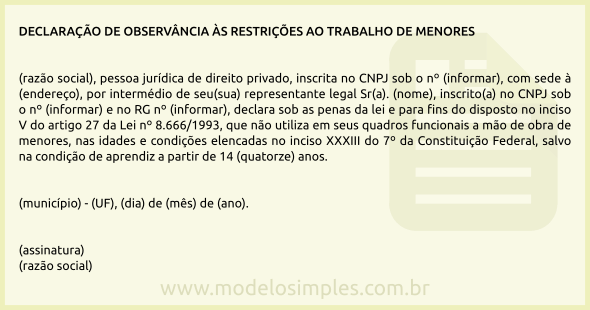 DECLARAÇÃO DE OBSERVÂNCIA ÀS RESTRIÇÕES AO TRABALHO DE MENORES

(razão social), pessoa jurídica de direito privado, inscrita no CNPJ sob o nº (informar), com sede à (endereço), por intermédio de seu(sua) representante legal Sr(a). (nome), inscrito(a) no CNPJ sob o nº (informar) e no RG nº (informar), declara sob as penas da lei e para fins do disposto no inciso V do artigo 27 da Lei nº 8.666/1993, que não utiliza em seus quadros funcionais a mão de obra de menores, nas idades e condições elencadas no inciso XXXIII do 7º da Constituição Federal, salvo na condição de aprendiz a partir de 14 (quatorze) anos.

(município) - (UF), (dia) de (mês) de (ano).

(assinatura)
(razão social)

www.modelosimples.com.br